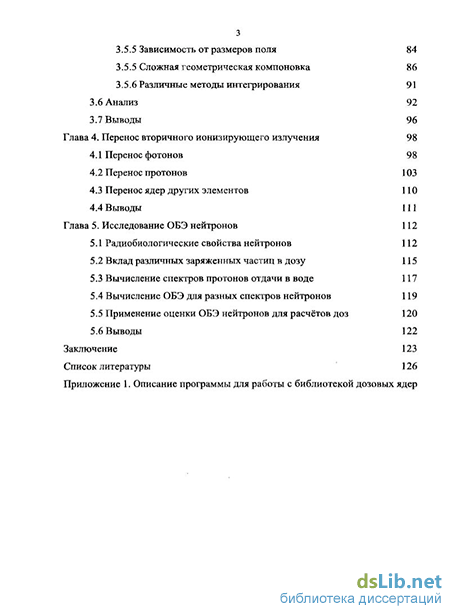 3

3.5.5 Зависимость от размеров поля 84

3.5.5 Сложная геометрическая компоновка 86

3.5.6 Различные методы интегрирования 91

3.6 Анализ 92

3.7 Выводы 96

Глава 4. Перенос вторичного ионизирующего излучения 98

4.1 Перенос фотонов 98

4.2 Перенос протонов 103

4.3 Перенос ядер других элементов 110

4.4 Выводы 111

Глава 5. Исследование ОБЭ нейтронов 112

5.1 Радиобиологические свойства нейтронов 112

5.2 Вклад различных заряженных частиц в дозу 115

5.3 Вычисление спектров протонов отдачи в воде 117

5.4 Вычисление ОБЭ для разных спектров нейтронов 119

5.5 Применение оценки ОБЭ нейтронов для расчётов доз 120

5.6 Выводы 122

Заключение 123

Список литературы 126

Приложение 1. Описание программы для работы с библиотекой дозовых ядер

dsLib.net
библиотека диссертаций